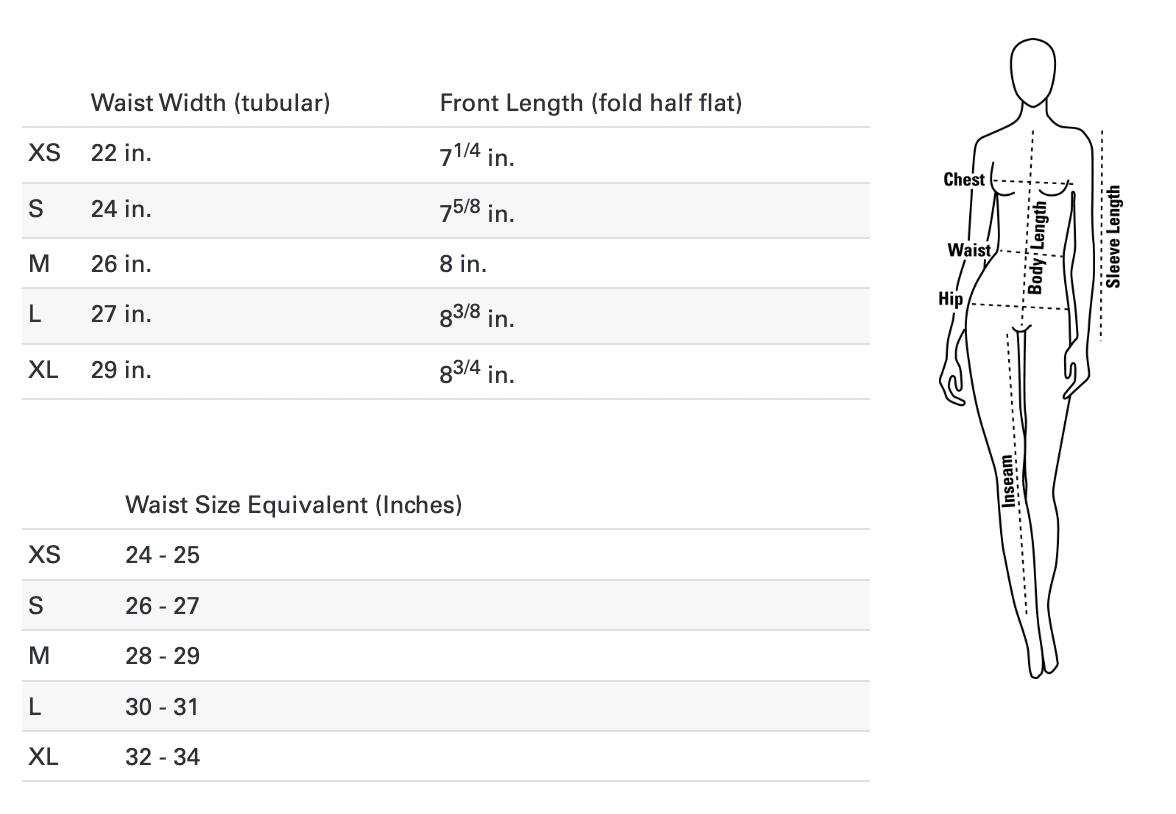 | | Waist Width (tubular) | Front Length (fold half flat) |
|---|---|---|
| XS | 22 in. | $7^{1/4}$ in. |
| S | 24 in. | $7^{5/8}$ in. |
| M | 26 in. | 8 in. |
| L | 27 in. | $8^{3/8}$ in. |
| XL | 29 in. | $8^{3/4}$ in. |

| | Waist Size Equivalent (Inches) |
|---|---|
| XS | 24 - 25 |
| S | 26 - 27 |
| M | 28 - 29 |
| L | 30 - 31 |
| XL | 32 - 34 |

Chest
Waist
Hip
Body Length
Sleeve Length
Inseam